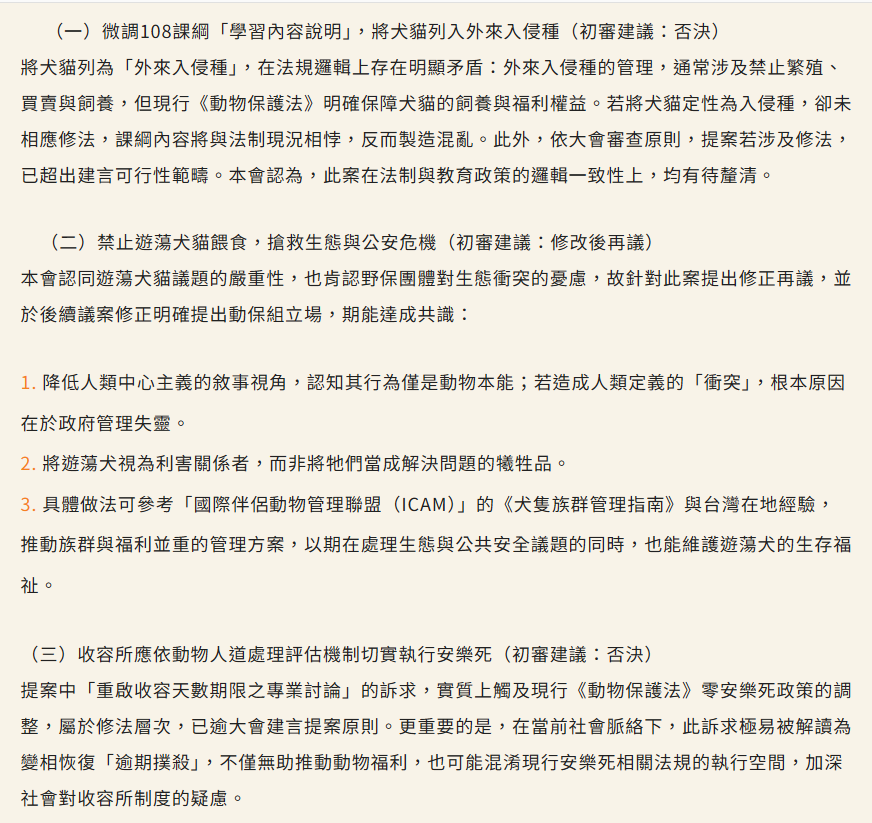 （一）微調108課綱「學習內容說明」，將犬貓列入外來入侵種（初審建議：否決）
將犬貓列為「外來入侵種」，在法規邏輯上存在明顯矛盾：外來入侵種的管理，通常涉及禁止繁殖、買賣與飼養，但現行《動物保護法》明確保障犬貓的飼養與福利權益。若將犬貓定性為入侵種，卻未相應修法，課綱內容將與法制現況相悖，反而製造混亂。此外，依大會審查原則，提案若涉及修法，已超出建言可行性範疇。本會認為，此案在法制與教育政策的邏輯一致性上，均有待釐清。

（二）禁止遊蕩犬貓餵食，搶救生態與公安危機（初審建議：修改後再議）
本會認同遊蕩犬貓議題的嚴重性，也肯認野保團體對生態衝突的憂慮，故針對此案提出修正再議，並於後續議案修正明確提出動保組立場，期能達成共識：

1. 降低人類中心主義的敘事視角，認知其行為僅是動物本能；若造成人類定義的「衝突」，根本原因在於政府管理失靈。
2. 將遊蕩犬視為利害關係者，而非將牠們當成解決問題的犧牲品。
3. 具體做法可參考「國際伴侶動物管理聯盟（ICAM）」的《犬隻族群管理指南》與台灣在地經驗，推動族群與福利並重的管理方案，以期在處理生態與公共安全議題的同時，也能維護遊蕩犬的生存福祉。

（三）收容所應依動物人道處理評估機制切實執行安樂死（初審建議：否決）
提案中「重啟收容天數期限之專業討論」的訴求，實質上觸及現行《動物保護法》零安樂死政策的調整，屬於修法層次，已逾大會建言提案原則。更重要的是，在當前社會脈絡下，此訴求極易被解讀為變相恢復「逾期撲殺」，不僅無助推動動物福利，也可能混淆現行安樂死相關法規的執行空間，加深社會對收容所制度的疑慮。